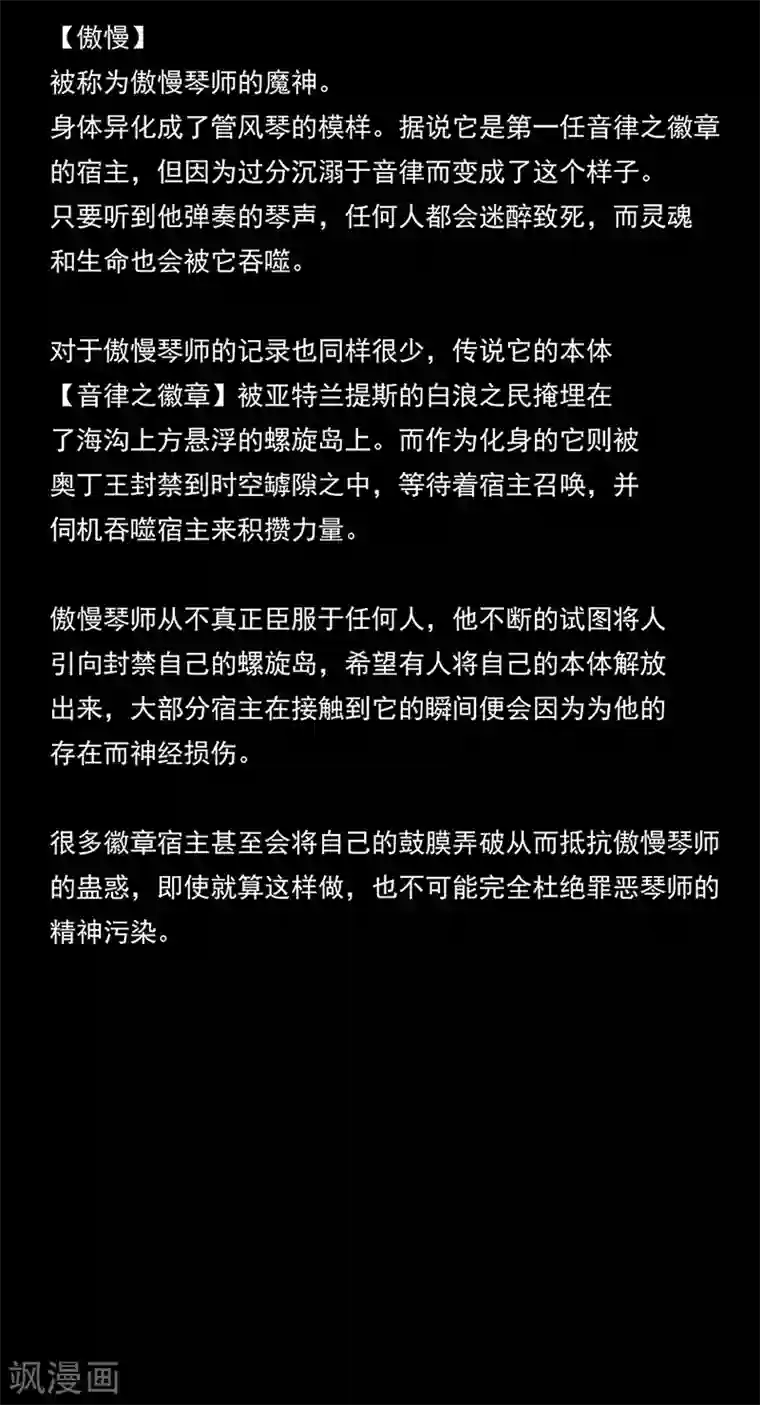 【傲慢】
被称为傲慢琴师的魔神。
身体异化成了管风琴的模样。据说它是第一任音律之徽章的宿主，但因为过分沉溺于音律而变成了这个样子。
只要听到他弹奏的琴声，任何人都会迷醉致死，而灵魂和生命也会被它吞噬。

对于傲慢琴师的记录也同样很少，传说它的本体【音律之徽章】被亚特兰提斯的白浪之民掩埋在了海沟上方悬浮的螺旋岛上。而作为化身的它则被奥丁王封禁到时空罅隙之中，等待着宿主召唤，并伺机吞噬宿主来积攒力量。

傲慢琴师从不真正臣服于任何人，他不断的试图将人引向封禁自己的螺旋岛，希望有人将自己的本体解放出来，大部分宿主在接触到它的瞬间便会因为为他的存在而神经损伤。

很多徽章宿主甚至会将自己的鼓膜弄破从而抵抗傲慢琴师的蛊惑，即使就算这样做，也不可能完全杜绝罪恶琴师的精神污染。

飒漫画